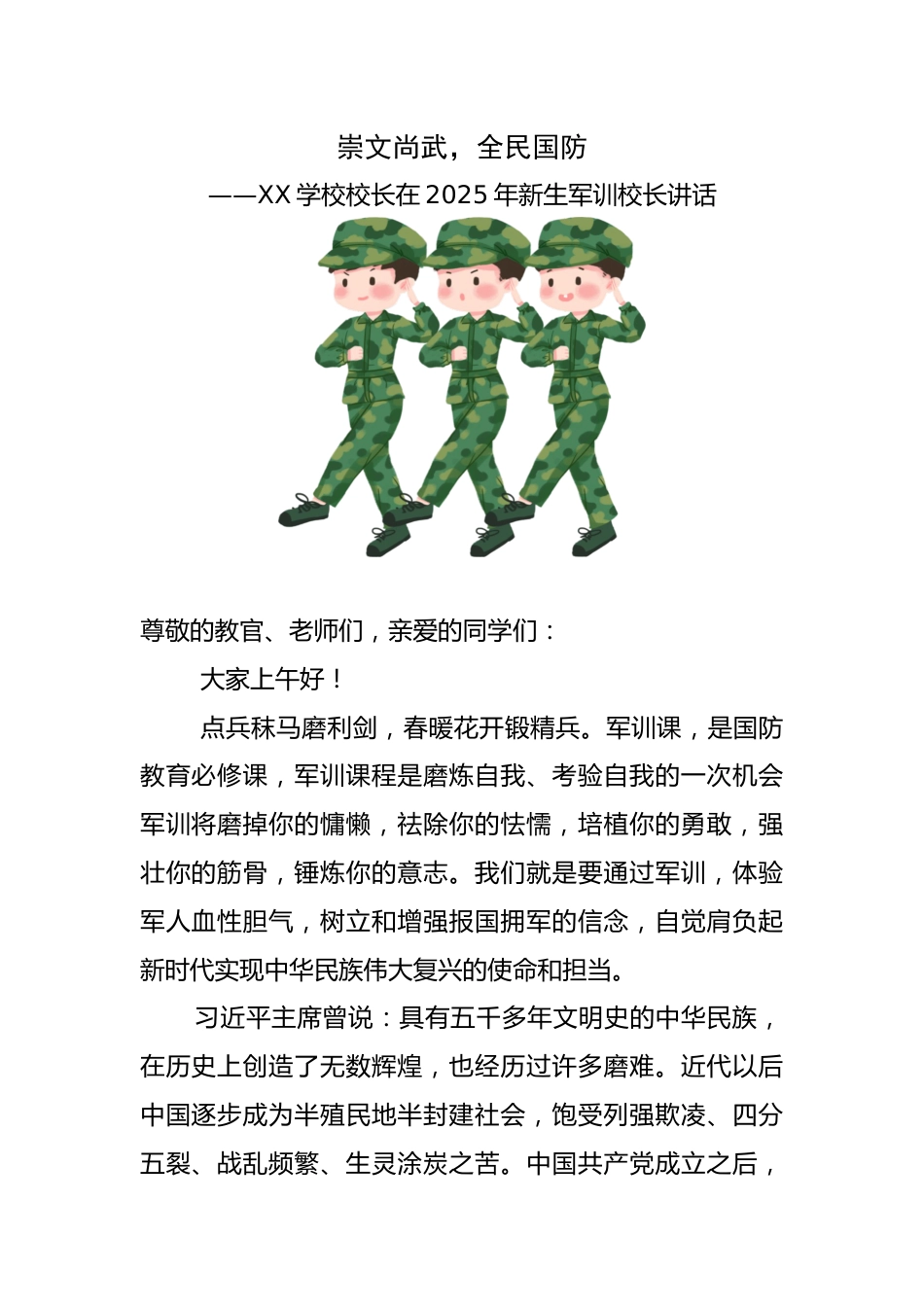 崇文尚武，全民国防
——XX 学校校长在 2025 年新生军训校长讲话

尊敬的教官、老师们，亲爱的同学们：

大家上午好！

点兵秣马磨利剑，春暖花开锻精兵。军训课，是国防教育必修课，军训课程是磨炼自我、考验自我的一次机会军训将磨掉你的慵懒，祛除你的怯懦，培植你的勇敢，强壮你的筋骨，锤炼你的意志。我们就是要通过军训，体验军人血性胆气，树立和增强报国拥军的信念，自觉肩负起新时代实现中华民族伟大复兴的使命和担当。

习近平主席曾说：具有五千多年文明史的中华民族，在历史上创造了无数辉煌，也经历过许多磨难。近代以后中国逐步成为半殖民地半封建社会，饱受列强欺凌、四分五裂、战乱频繁、生灵涂炭之苦。中国共产党成立之后，